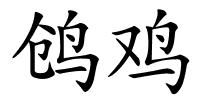 鸧鸡